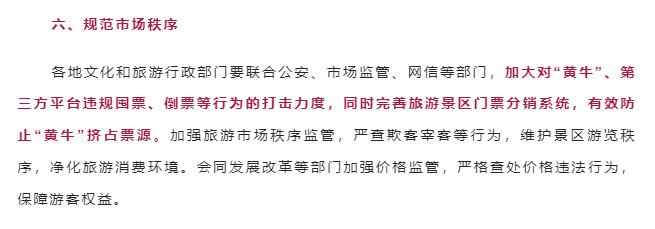 六、规范市场秩序

各地文化和旅游行政部门要联合公安、市场监管、网信等部门，加大对“黄牛”、第三方平台违规囤票、倒票等行为的打击力度，同时完善旅游景区门票分销系统，有效防止“黄牛”挤占票源。加强旅游市场秩序监管，严查欺客宰客等行为，维护景区游览秩序，净化旅游消费环境。会同发展改革等部门加强价格监管，严格查处价格违法行为，保障游客权益。